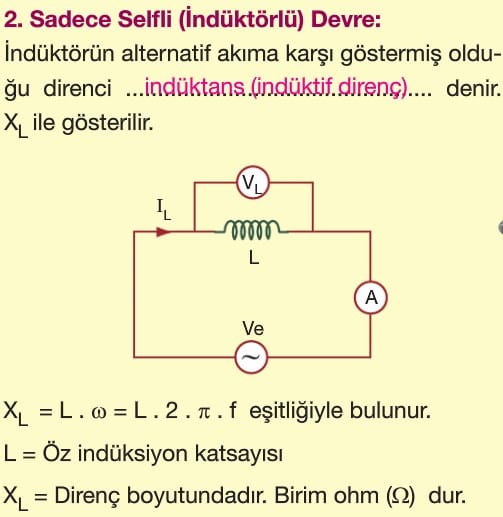 2. Sadece Selfli (İndüktörlü) Devre:

İndüktörün alternatif akıma karşı göstermiş olduğu direnci ...indüktans (indüktif direnç).... denir. $X_L$ ile gösterilir.

$V_L$

$I_L$

L

A

Ve

$X_L = L . \omega = L . 2 . \pi . f$ eşitliğiyle bulunur.

L = Öz indüksiyon katsayısı

$X_L$ = Direnç boyutundadır. Birim ohm ($\Omega$) dur.